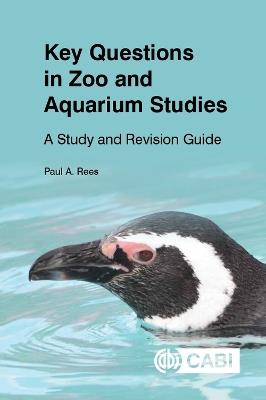 Key Questions in Zoo and Aquarium Studies

A Study and Revision Guide

Paul A. Rees

CABI